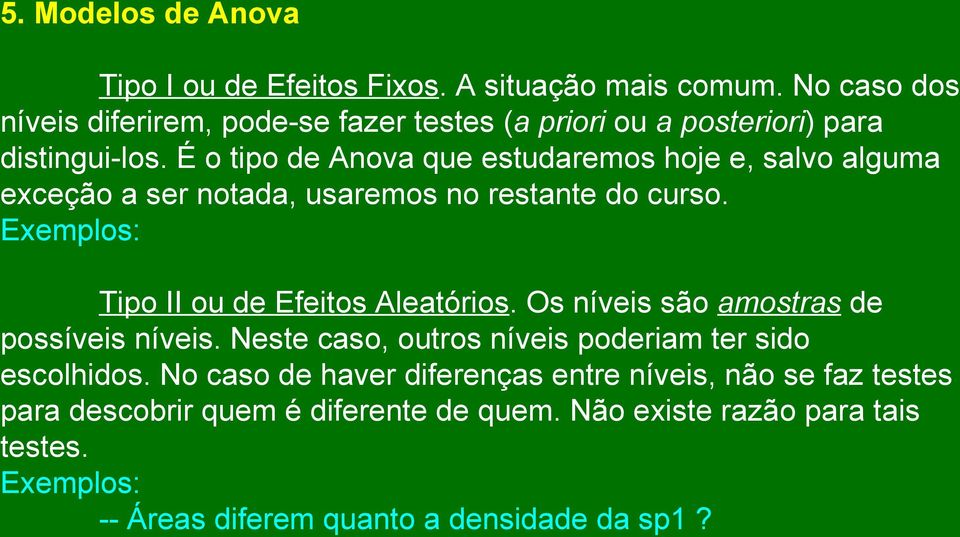 5. Modelos de Anova

Tipo I ou de Efeitos Fixos. A situação mais comum. No caso dos níveis diferirem, pode-se fazer testes (a priori ou a posteriori) para distingui-los. É o tipo de Anova que estudaremos hoje e, salvo alguma exceção a ser notada, usaremos no restante do curso.
Exemplos:

Tipo II ou de Efeitos Aleatórios. Os níveis são amostras de possíveis níveis. Neste caso, outros níveis poderiam ter sido escolhidos. No caso de haver diferenças entre níveis, não se faz testes para descobrir quem é diferente de quem. Não existe razão para tais testes.
Exemplos:
-- Áreas diferem quanto a densidade da sp1 ?